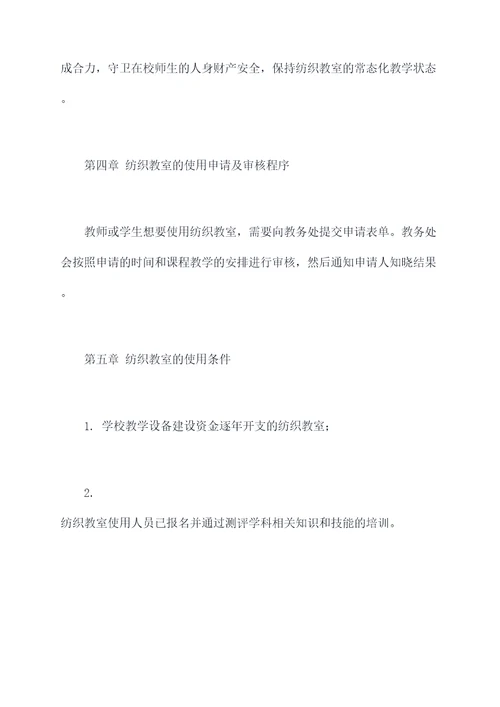 成合力，守卫在校师生的人身财产安全，保持纺织教室的常态化教学状态。

第四章 纺织教室的使用申请及审核程序

教师或学生想要使用纺织教室，需要向教务处提交申请表单。教务处会按照申请的时间和课程教学的安排进行审核，然后通知申请人知晓结果。

第五章 纺织教室的使用条件

1. 学校教学设备建设资金逐年开支的纺织教室；

2.

纺织教室使用人员已报名并通过测评学科相关知识和技能的培训。